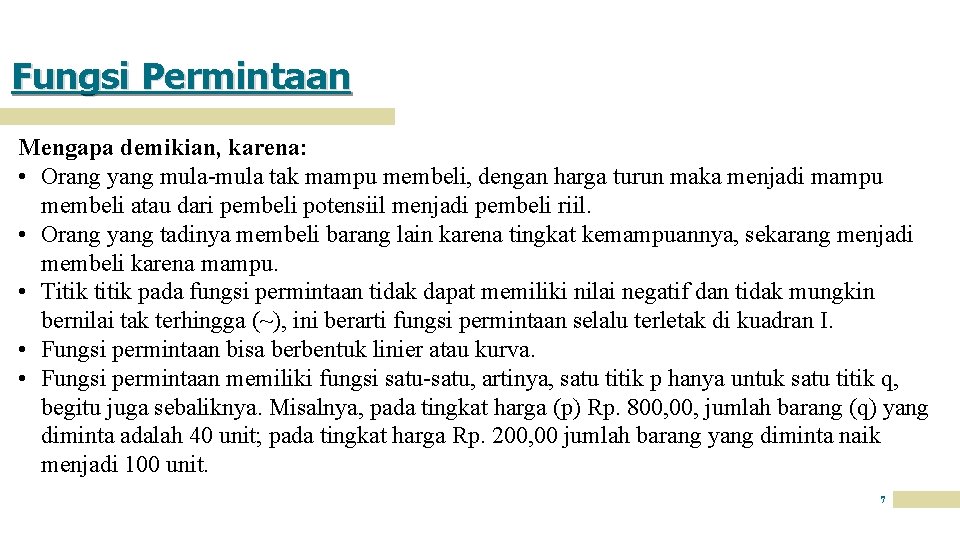 Fungsi Permintaan

Mengapa demikian, karena:
• Orang yang mula-mula tak mampu membeli, dengan harga turun maka menjadi mampu membeli atau dari pembeli potensiil menjadi pembeli riil.
• Orang yang tadinya membeli barang lain karena tingkat kemampuannya, sekarang menjadi membeli karena mampu.
• Titik titik pada fungsi permintaan tidak dapat memiliki nilai negatif dan tidak mungkin bernilai tak terhingga (~), ini berarti fungsi permintaan selalu terletak di kuadran I.
• Fungsi permintaan bisa berbentuk linier atau kurva.
• Fungsi permintaan memiliki fungsi satu-satu, artinya, satu titik p hanya untuk satu titik q, begitu juga sebaliknya. Misalnya, pada tingkat harga (p) Rp. 800,00, jumlah barang (q) yang diminta adalah 40 unit; pada tingkat harga Rp. 200,00 jumlah barang yang diminta naik menjadi 100 unit.

7